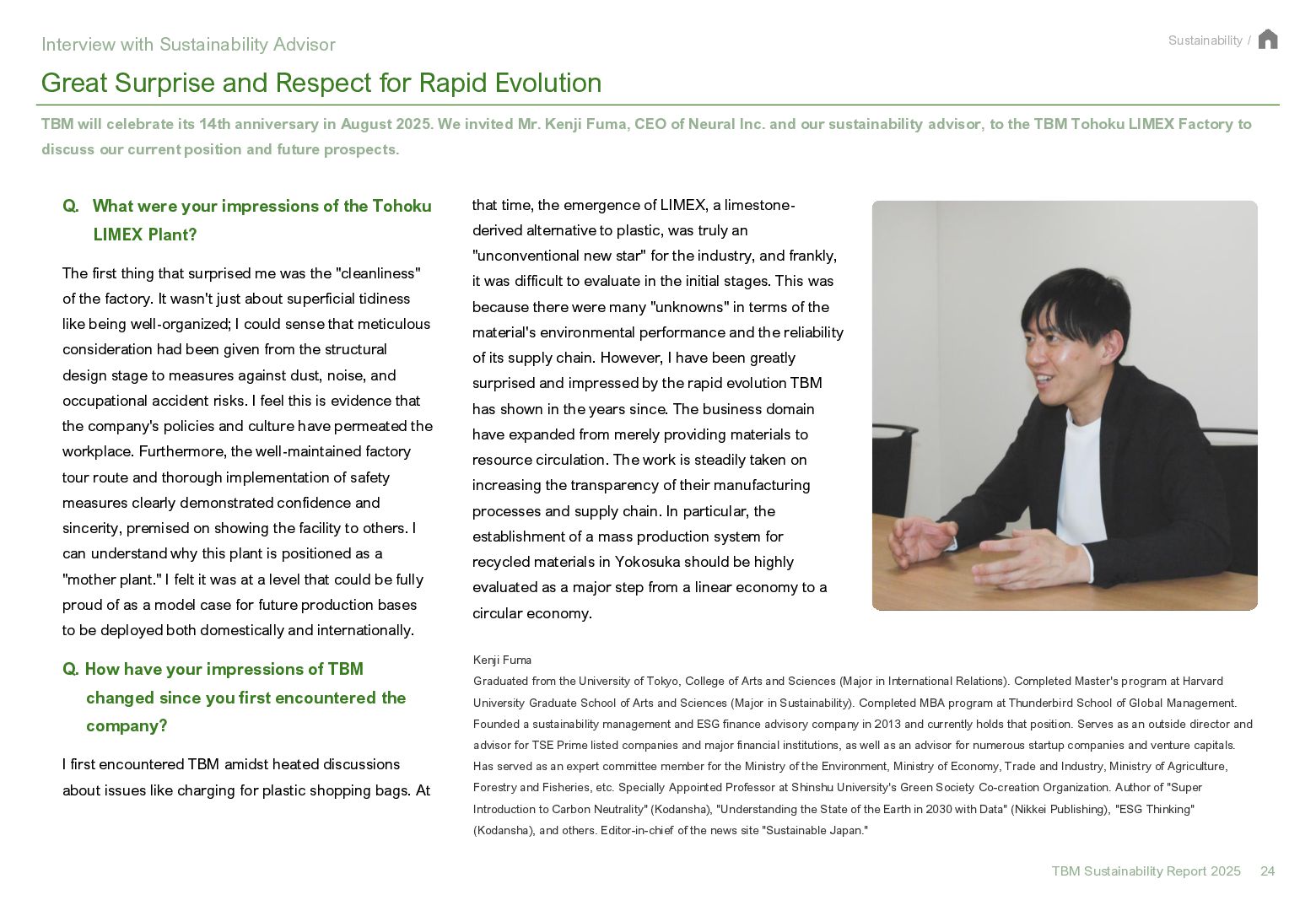 Interview with Sustainability Advisor

Sustainability /

Great Surprise and Respect for Rapid Evolution

TBM will celebrate its 14th anniversary in August 2025. We invited Mr. Kenji Fuma, CEO of Neural Inc. and our sustainability advisor, to the TBM Tohoku LIMEX Factory to discuss our current position and future prospects.

Q. What were your impressions of the Tohoku LIMEX Plant?

The first thing that surprised me was the "cleanliness" of the factory. It wasn't just about superficial tidiness like being well-organized; I could sense that meticulous consideration had been given from the structural design stage to measures against dust, noise, and occupational accident risks. I feel this is evidence that the company's policies and culture have permeated the workplace. Furthermore, the well-maintained factory tour route and thorough implementation of safety measures clearly demonstrated confidence and sincerity, premised on showing the facility to others. I can understand why this plant is positioned as a "mother plant." I felt it was at a level that could be fully proud of as a model case for future production bases to be deployed both domestically and internationally.

Q. How have your impressions of TBM changed since you first encountered the company?

I first encountered TBM amidst heated discussions about issues like charging for plastic shopping bags. At that time, the emergence of LIMEX, a limestone-derived alternative to plastic, was truly an "unconventional new star" for the industry, and frankly, it was difficult to evaluate in the initial stages. This was because there were many "unknowns" in terms of the material's environmental performance and the reliability of its supply chain. However, I have been greatly surprised and impressed by the rapid evolution TBM has shown in the years since. The business domain have expanded from merely providing materials to resource circulation. The work is steadily taken on increasing the transparency of their manufacturing processes and supply chain. In particular, the establishment of a mass production system for recycled materials in Yokosuka should be highly evaluated as a major step from a linear economy to a circular economy.

Kenji Fuma
Graduated from the University of Tokyo, College of Arts and Sciences (Major in International Relations). Completed Master's program at Harvard University Graduate School of Arts and Sciences (Major in Sustainability). Completed MBA program at Thunderbird School of Global Management. Founded a sustainability management and ESG finance advisory company in 2013 and currently holds that position. Serves as an outside director and advisor for TSE Prime listed companies and major financial institutions, as well as an advisor for numerous startup companies and venture capitals. Has served as an expert committee member for the Ministry of the Environment, Ministry of Economy, Trade and Industry, Ministry of Agriculture, Forestry and Fisheries, etc. Specially Appointed Professor at Shinshu University's Green Society Co-creation Organization. Author of "Super Introduction to Carbon Neutrality" (Kodansha), "Understanding the State of the Earth in 2030 with Data" (Nikkei Publishing), "ESG Thinking" (Kodansha), and others. Editor-in-chief of the news site "Sustainable Japan."

TBM Sustainability Report 2025 24